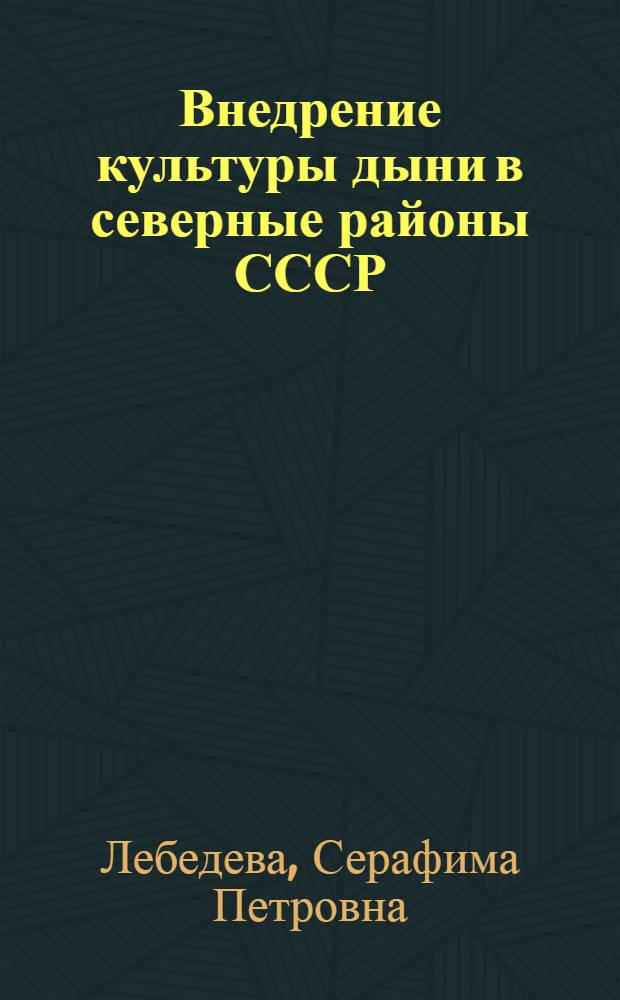 Внедрение культуры дыни в северные районы СССР

Лебедева, Серафима Петровна